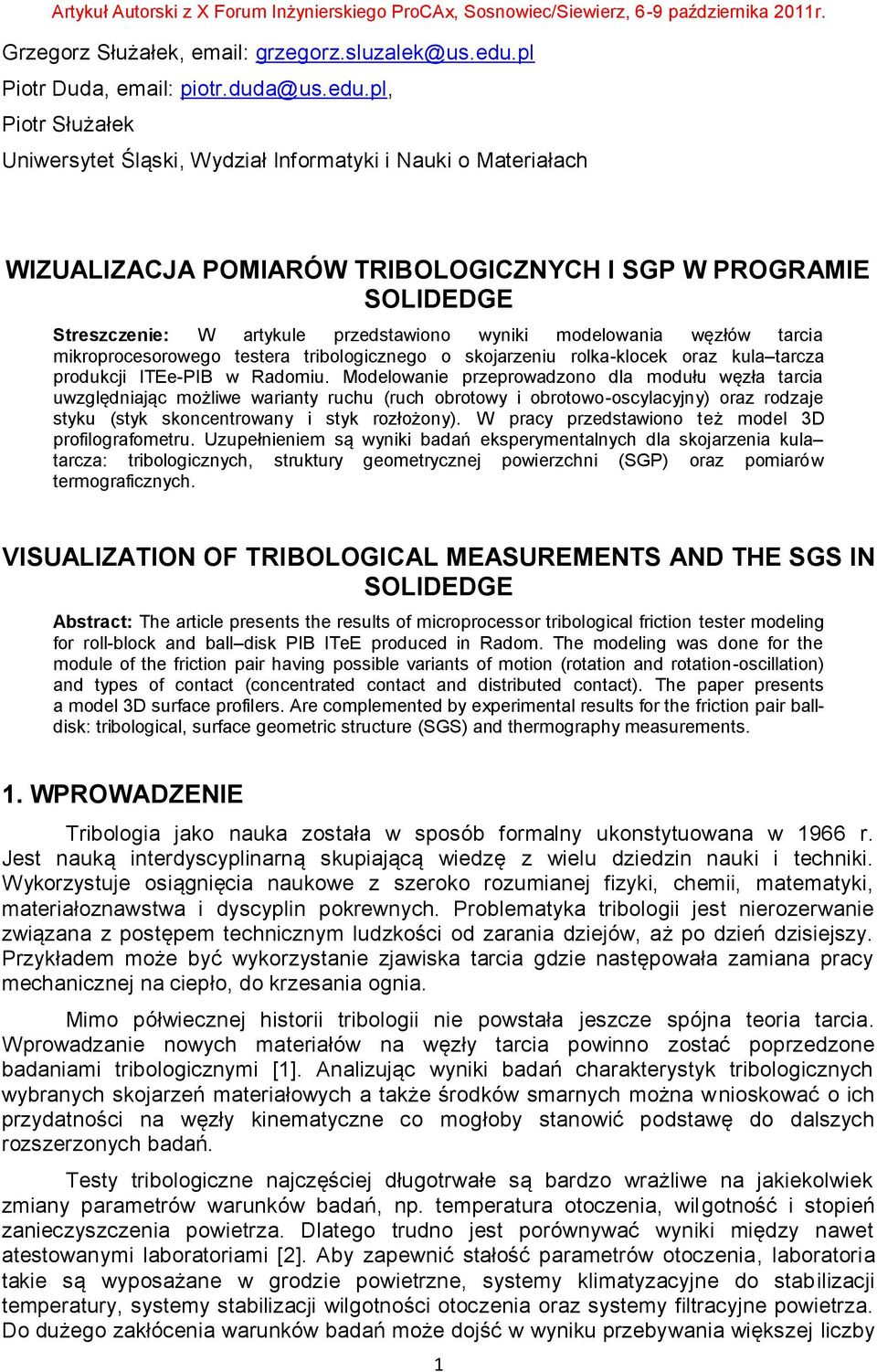 Artykuł Autorski z X Forum Inżynierskiego ProCAx, Sosnowiec/Siewierz, 6-9 października 2011r.

Grzegorz Służałek, email: grzegorz.sluzalek@us.edu.pl
Piotr Duda, email: piotr.duda@us.edu.pl,
Piotr Służałek
Uniwersytet Śląski, Wydział Informatyki i Nauki o Materiałach

WIZUALIZACJA POMIARÓW TRIBOLOGICZNYCH I SGP W PROGRAMIE SOLIDEDGE

Streszczenie: W artykule przedstawiono wyniki modelowania węzłów tarcia mikroprocesorowego testera tribologicznego o skojarzeniu rolka-klocek oraz kula–tarcza produkcji ITEe-PIB w Radomiu. Modelowanie przeprowadzono dla modułu węzła tarcia uwzględniając możliwe warianty ruchu (ruch obrotowy i obrotowo-oscylacyjny) oraz rodzaje styku (styk skoncentrowany i styk rozłożony). W pracy przedstawiono też model 3D profilografometru. Uzupełnieniem są wyniki badań eksperymentalnych dla skojarzenia kula–tarcza: tribologicznych, struktury geometrycznej powierzchni (SGP) oraz pomiarów termograficznych.

VISUALIZATION OF TRIBOLOGICAL MEASUREMENTS AND THE SGS IN SOLIDEDGE

Abstract: The article presents the results of microprocessor tribological friction tester modeling for roll-block and ball–disk PIB ITeE produced in Radom. The modeling was done for the module of the friction pair having possible variants of motion (rotation and rotation-oscillation) and types of contact (concentrated contact and distributed contact). The paper presents a model 3D surface profilers. Are complemented by experimental results for the friction pair ball-disk: tribological, surface geometric structure (SGS) and thermography measurements.

1. WPROWADZENIE

Tribologia jako nauka została w sposób formalny ukonstytuowana w 1966 r. Jest nauką interdyscyplinarną skupiającą wiedzę z wielu dziedzin nauki i techniki. Wykorzystuje osiągnięcia naukowe z szeroko rozumianej fizyki, chemii, matematyki, materiałoznawstwa i dyscyplin pokrewnych. Problematyka tribologii jest nierozerwanie związana z postępem technicznym ludzkości od zarania dziejów, aż po dzień dzisiejszy. Przykładem może być wykorzystanie zjawiska tarcia gdzie następowała zamiana pracy mechanicznej na ciepło, do krzesania ognia.

Mimo półwiecznej historii tribologii nie powstała jeszcze spójna teoria tarcia. Wprowadzanie nowych materiałów na węzły tarcia powinno zostać poprzedzone badaniami tribologicznymi [1]. Analizując wyniki badań charakterystyk tribologicznych wybranych skojarzeń materiałowych a także środków smarnych można wnioskować o ich przydatności na węzły kinematyczne co mogłoby stanowić podstawę do dalszych rozszerzonych badań.

Testy tribologiczne najczęściej długotrwałe są bardzo wrażliwe na jakiekolwiek zmiany parametrów warunków badań, np. temperatura otoczenia, wilgotność i stopień zanieczyszczenia powietrza. Dlatego trudno jest porównywać wyniki między nawet atestowanymi laboratoriami [2]. Aby zapewnić stałość parametrów otoczenia, laboratoria takie są wyposażane w grodzie powietrzne, systemy klimatyzacyjne do stabilizacji temperatury, systemy stabilizacji wilgotności otoczenia oraz systemy filtracyjne powietrza. Do dużego zakłócenia warunków badań może dojść w wyniku przebywania większej liczby

1